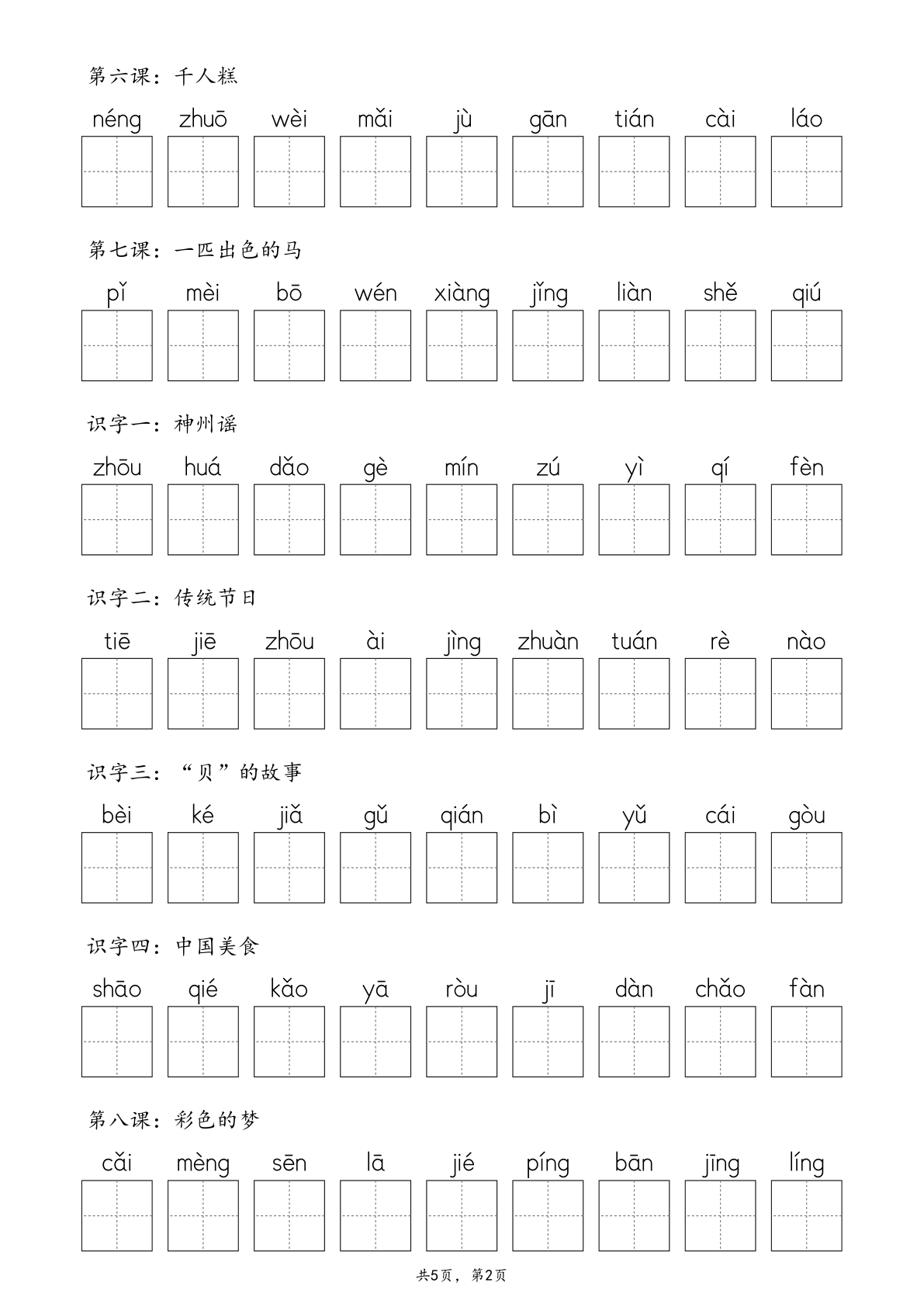 第六课：千人糕

néng zhuō wèi mǎi jù gān tián cài láo

第七课：一匹出色的马

pǐ mèi bō wén xiàng jǐng liàn shě qiú

识字一：神州谣

zhōu huá dǎo gè mín zú yì qí fèn

识字二：传统节日

tiē jiē zhōu ài jìng zhuàn tuán rè nào

识字三：“贝”的故事

bèi ké jiǎ gǔ qián bì yǔ cái gòu

识字四：中国美食

shāo qié kǎo yā ròu jī dàn chǎo fàn

第八课：彩色的梦

cǎi mèng sēn lā jié píng bān jīng líng

共5页，第2页